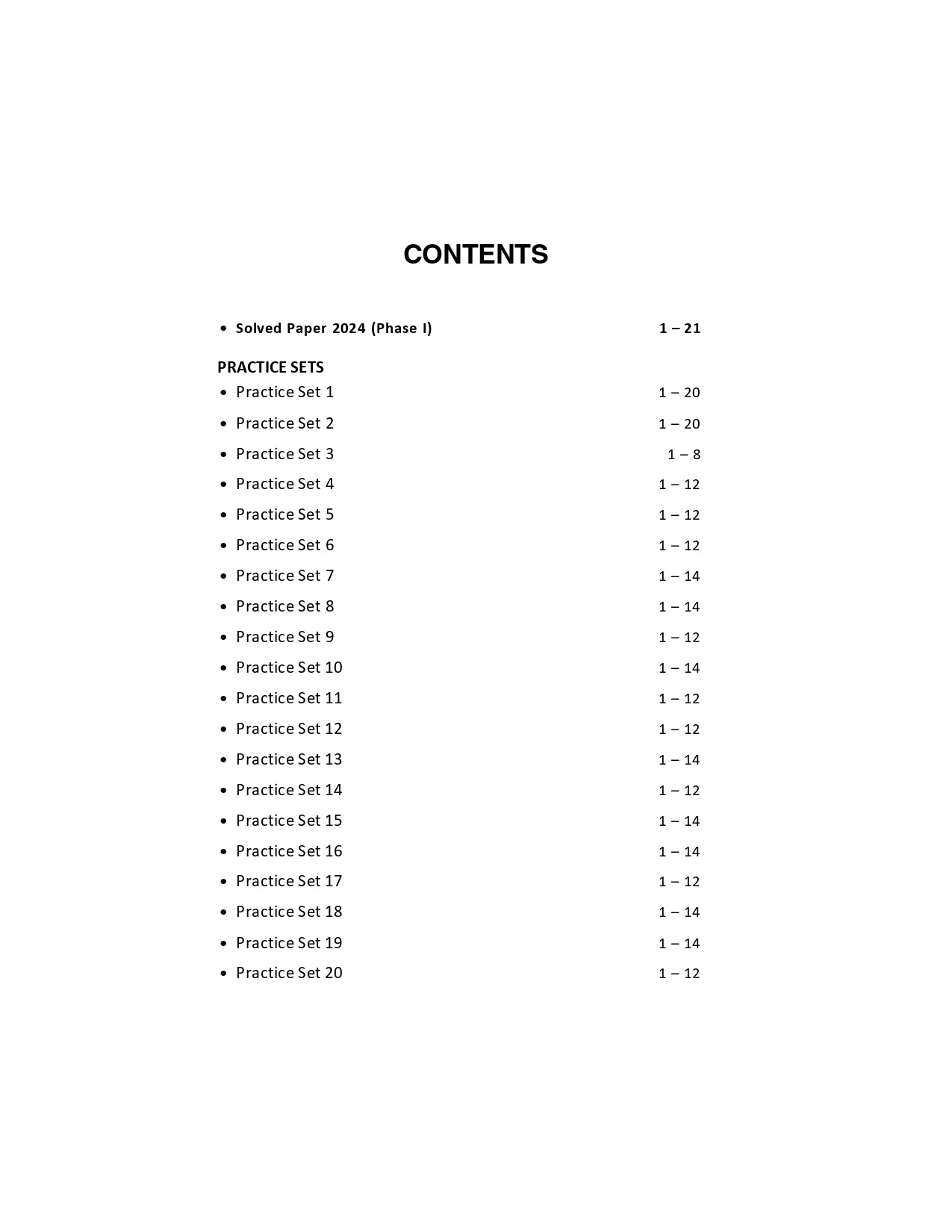 CONTENTS

• Solved Paper 2024 (Phase I) 1 – 21

PRACTICE SETS
• Practice Set 1 1 – 20
• Practice Set 2 1 – 20
• Practice Set 3 1 – 8
• Practice Set 4 1 – 12
• Practice Set 5 1 – 12
• Practice Set 6 1 – 12
• Practice Set 7 1 – 14
• Practice Set 8 1 – 14
• Practice Set 9 1 – 12
• Practice Set 10 1 – 14
• Practice Set 11 1 – 12
• Practice Set 12 1 – 12
• Practice Set 13 1 – 14
• Practice Set 14 1 – 12
• Practice Set 15 1 – 14
• Practice Set 16 1 – 14
• Practice Set 17 1 – 12
• Practice Set 18 1 – 14
• Practice Set 19 1 – 14
• Practice Set 20 1 – 12